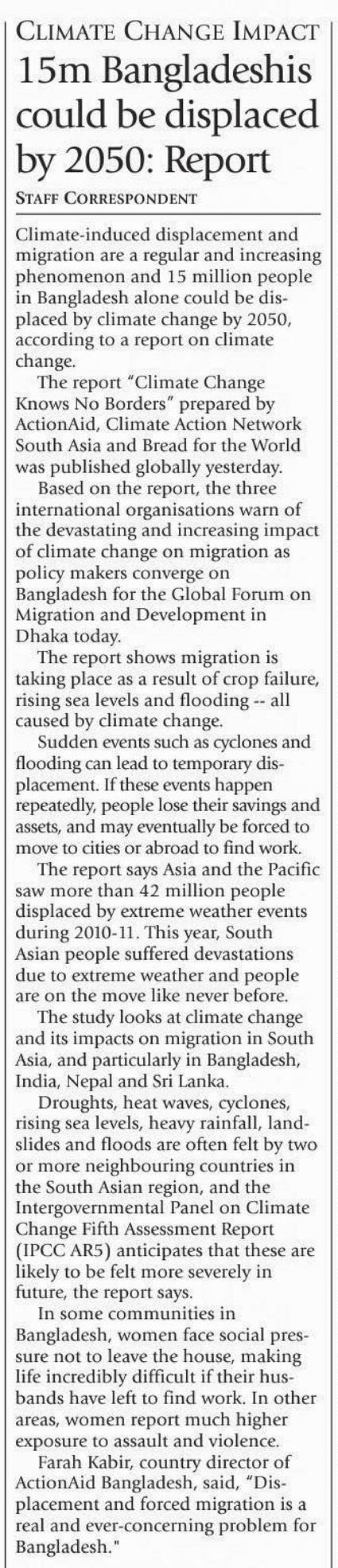 CLIMATE CHANGE IMPACT
15m Bangladeshis could be displaced by 2050: Report

STAFF CORRESPONDENT

Climate-induced displacement and migration are a regular and increasing phenomenon and 15 million people in Bangladesh alone could be displaced by climate change by 2050, according to a report on climate change.

The report "Climate Change Knows No Borders" prepared by ActionAid, Climate Action Network South Asia and Bread for the World was published globally yesterday.

Based on the report, the three international organisations warn of the devastating and increasing impact of climate change on migration as policy makers converge on Bangladesh for the Global Forum on Migration and Development in Dhaka today.

The report shows migration is taking place as a result of crop failure, rising sea levels and flooding -- all caused by climate change.

Sudden events such as cyclones and flooding can lead to temporary displacement. If these events happen repeatedly, people lose their savings and assets, and may eventually be forced to move to cities or abroad to find work.

The report says Asia and the Pacific saw more than 42 million people displaced by extreme weather events during 2010-11. This year, South Asian people suffered devastations due to extreme weather and people are on the move like never before.

The study looks at climate change and its impacts on migration in South Asia, and particularly in Bangladesh, India, Nepal and Sri Lanka.

Droughts, heat waves, cyclones, rising sea levels, heavy rainfall, landslides and floods are often felt by two or more neighbouring countries in the South Asian region, and the Intergovernmental Panel on Climate Change Fifth Assessment Report (IPCC AR5) anticipates that these are likely to be felt more severely in future, the report says.

In some communities in Bangladesh, women face social pressure not to leave the house, making life incredibly difficult if their husbands have left to find work. In other areas, women report much higher exposure to assault and violence.

Farah Kabir, country director of ActionAid Bangladesh, said, "Displacement and forced migration is a real and ever-concerning problem for Bangladesh."